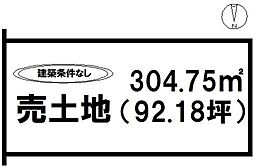 N

建築条件なし

304.75㎡

売土地（92.18坪）